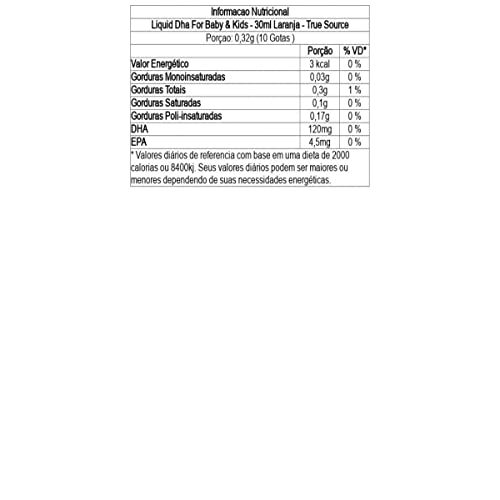 Informacao Nutricional
Liquid Dha For Baby & Kids - 30ml Laranja - True Source
Porçao: 0,32g (10 Gotas )

| | Porção | % VD* |
|---|---|---|
| Valor Energético | 3 kcal | 0 % |
| Gorduras Monoinsaturadas | 0,03g | 0 % |
| Gorduras Totais | 0,3g | 1 % |
| Gorduras Saturadas | 0,1g | 0 % |
| Gorduras Poli-insaturadas | 0,17g | 0 % |
| DHA | 120mg | 0 % |
| EPA | 4,5mg | 0 % |

* Valores diários de referencia com base em uma dieta de 2000 calorias ou 8400kj. Seus valores diários podem ser maiores ou menores dependendo de suas necessidades energéticas.